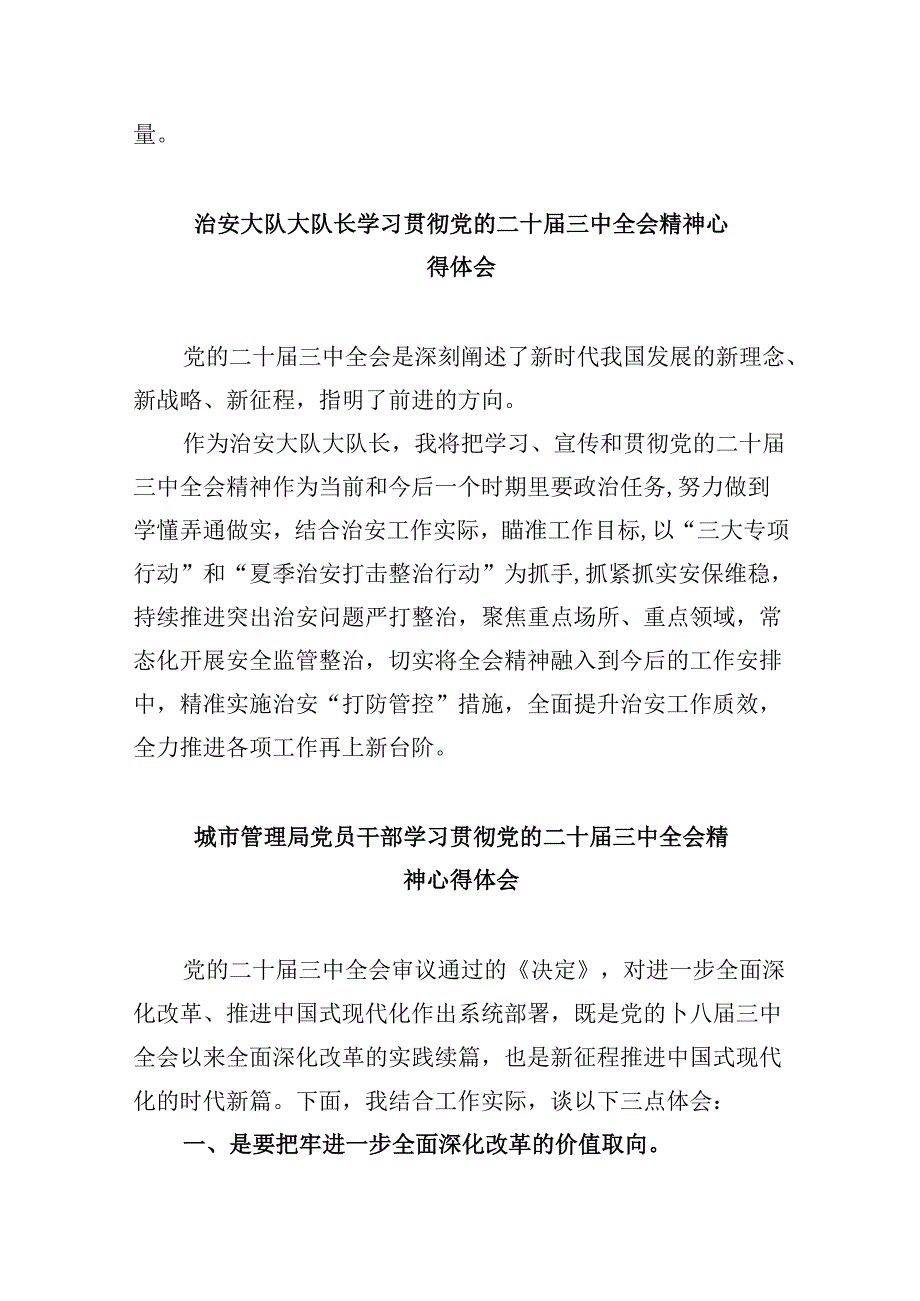 量。

治安大队大队长学习贯彻党的二十届三中全会精神心得体会

党的二十届三中全会是深刻阐述了新时代我国发展的新理念、新战略、新征程，指明了前进的方向。

作为治安大队大队长，我将把学习、宣传和贯彻党的二十届三中全会精神作为当前和今后一个时期里要政治任务，努力做到学懂弄通做实，结合治安工作实际，瞄准工作目标，以“三大专项行动”和“夏季治安打击整治行动”为抓手，抓紧抓实安保维稳，持续推进突出治安问题严打整治，聚焦重点场所、重点领域，常态化开展安全监管整治，切实将全会精神融入到今后的工作安排中，精准实施治安“打防管控”措施，全面提升治安工作质效，全力推进各项工作再上新台阶。

城市管理局党员干部学习贯彻党的二十届三中全会精神心得体会

党的二十届三中全会审议通过的《决定》，对进一步全面深化改革、推进中国式现代化作出系统部署，既是党的卜八届三中全会以来全面深化改革的实践续篇，也是新征程推进中国式现代化的时代新篇。下面，我结合工作实际，谈以下三点体会：

一、是要把牢进一步全面深化改革的价值取向。